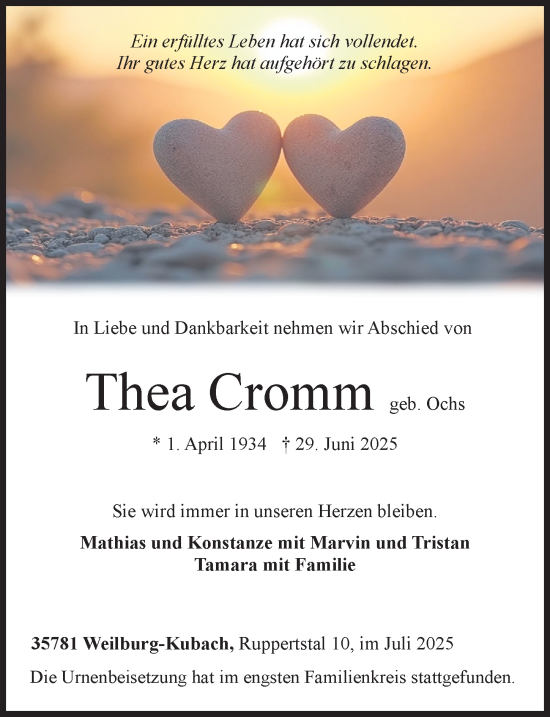 Ein erfülltes Leben hat sich vollendet.
Ihr gutes Herz hat aufgehört zu schlagen.

In Liebe und Dankbarkeit nehmen wir Abschied von

Thea Cromm geb. Ochs

* 1. April 1934 † 29. Juni 2025

Sie wird immer in unseren Herzen bleiben.

Mathias und Konstanze mit Marvin und Tristan
Tamara mit Familie

35781 Weilburg-Kubach, Ruppertstal 10, im Juli 2025

Die Urnenbeisetzung hat im engsten Familienkreis stattgefunden.